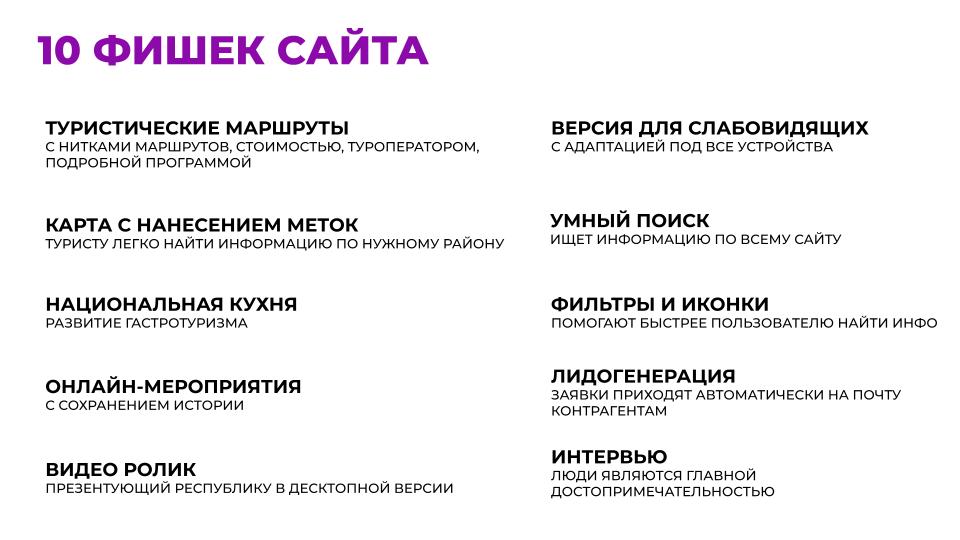 10 ФИШЕК САЙТА

ТУРИСТИЧЕСКИЕ МАРШРУТЫ
С НИТКАМИ МАРШРУТОВ, СТОИМОСТЬЮ, ТУРОПЕРАТОРОМ, ПОДРОБНОЙ ПРОГРАММОЙ

КАРТА С НАНЕСЕНИЕМ МЕТОК
ТУРИСТУ ЛЕГКО НАЙТИ ИНФОРМАЦИЮ ПО НУЖНОМУ РАЙОНУ

НАЦИОНАЛЬНАЯ КУХНЯ
РАЗВИТИЕ ГАСТРОТУРИЗМА

ОНЛАЙН-МЕРОПРИЯТИЯ
С СОХРАНЕНИЕМ ИСТОРИИ

ВИДЕО РОЛИК
ПРЕЗЕНТУЮЩИЙ РЕСПУБЛИКУ В ДЕСКТОПНОЙ ВЕРСИИ

ВЕРСИЯ ДЛЯ СЛАБОВИДЯЩИХ
С АДАПТАЦИЕЙ ПОД ВСЕ УСТРОЙСТВА

УМНЫЙ ПОИСК
ИЩЕТ ИНФОРМАЦИЮ ПО ВСЕМУ САЙТУ

ФИЛЬТРЫ И ИКОНКИ
ПОМОГАЮТ БЫСТРЕЕ ПОЛЬЗОВАТЕЛЮ НАЙТИ ИНФО

ЛИДОГЕНЕРАЦИЯ
ЗАЯВКИ ПРИХОДЯТ АВТОМАТИЧЕСКИ НА ПОЧТУ КОНТРАГЕНТАМ

ИНТЕРВЬЮ
ЛЮДИ ЯВЛЯЮТСЯ ГЛАВНОЙ ДОСТОПРИМЕЧАТЕЛЬНОСТЬЮ